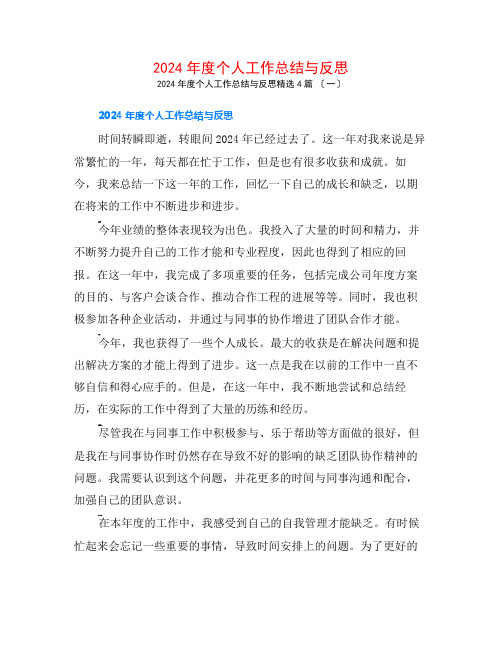 2024 年度个人工作总结与反思

2024 年度个人工作总结与反思精选 4 篇 〔一〕

2024 年度个人工作总结与反思

时间转瞬即逝，转眼间 2024 年已经过去了。这一年对我来说是异常繁忙的一年，每天都在忙于工作，但是也有很多收获和成就。如今，我来总结一下这一年的工作，回忆一下自己的成长和缺乏，以期在将来的工作中不断进步和进步。

今年业绩的整体表现较为出色。我投入了大量的时间和精力，并不断努力提升自己的工作才能和专业程度，因此也得到了相应的回报。在这一年中，我完成了多项重要的任务，包括完成公司年度方案的目的、与客户会谈合作、推动合作工程的进展等等。同时，我也积极参加各种企业活动，并通过与同事的协作增进了团队合作才能。

今年，我也获得了一些个人成长。最大的收获是在解决问题和提出解决方案的才能上得到了进步。这一点是我在以前的工作中一直不够自信和得心应手的。但是，在这一年中，我不断地尝试和总结经历，在实际的工作中得到了大量的历练和经历。

尽管我在与同事工作中积极参与、乐于帮助等方面做的很好，但是我在与同事协作时仍然存在导致不好的影响的缺乏团队协作精神的问题。我需要认识到这个问题，并花更多的时间与同事沟通和配合，加强自己的团队意识。

在本年度的工作中，我感受到自己的自我管理才能缺乏。有时候忙起来会忘记一些重要的事情，导致时间安排上的问题。为了更好的